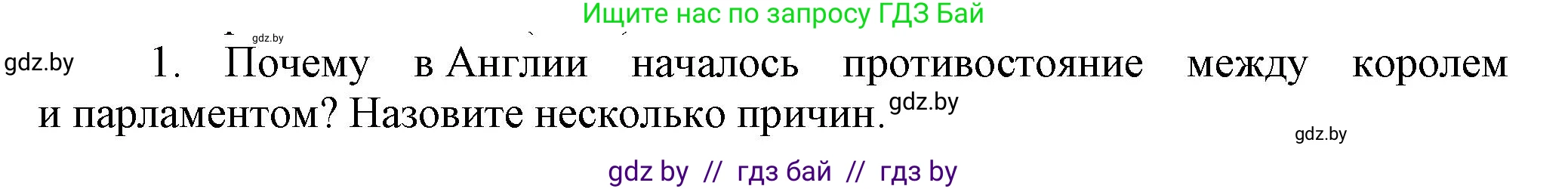 Ищите нас по запросу ГДЗ Бай

gdz.by

gdz.by

1. Почему в Англии началось противостояние между королем и парламентом? Назовите несколько причин. gdz.by

gdz.by

gdz by // гдз бай // гдз by